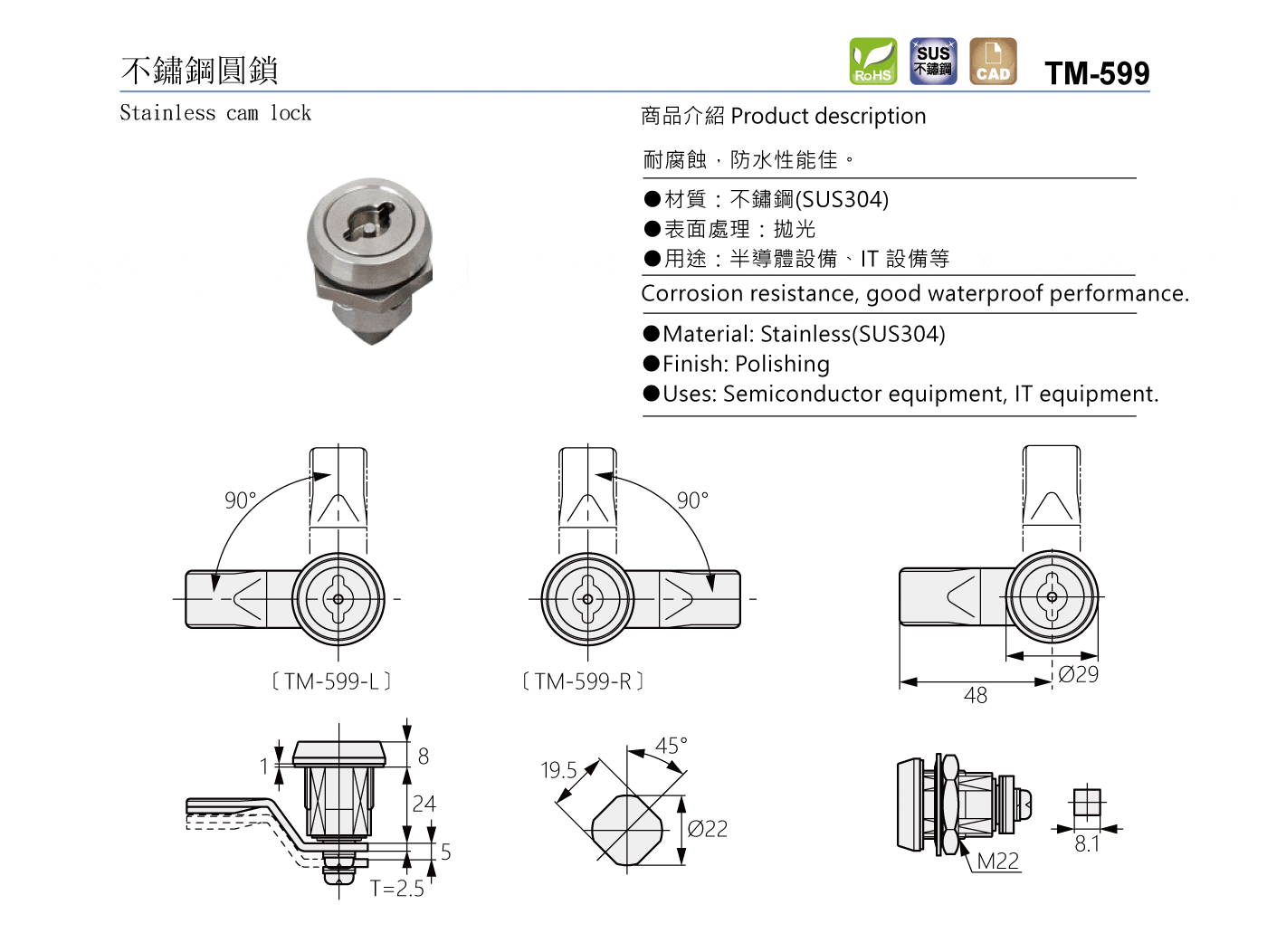 不鏽鋼圓鎖

RoHS SUS 不鏽鋼 CAD TM-599

Stainless cam lock

商品介紹 Product description

耐腐蝕，防水性能佳。

●材質：不鏽鋼(SUS304)
●表面處理：拋光
●用途：半導體設備、IT 設備等

Corrosion resistance, good waterproof performance.

●Material: Stainless(SUS304)
●Finish: Polishing
●Uses: Semiconductor equipment, IT equipment.

90°

〔TM-599-L〕

90°

〔TM-599-R〕

Ø29

48

1

8

24

5

T=2.5

19.5

45°

Ø22

M22

8.1